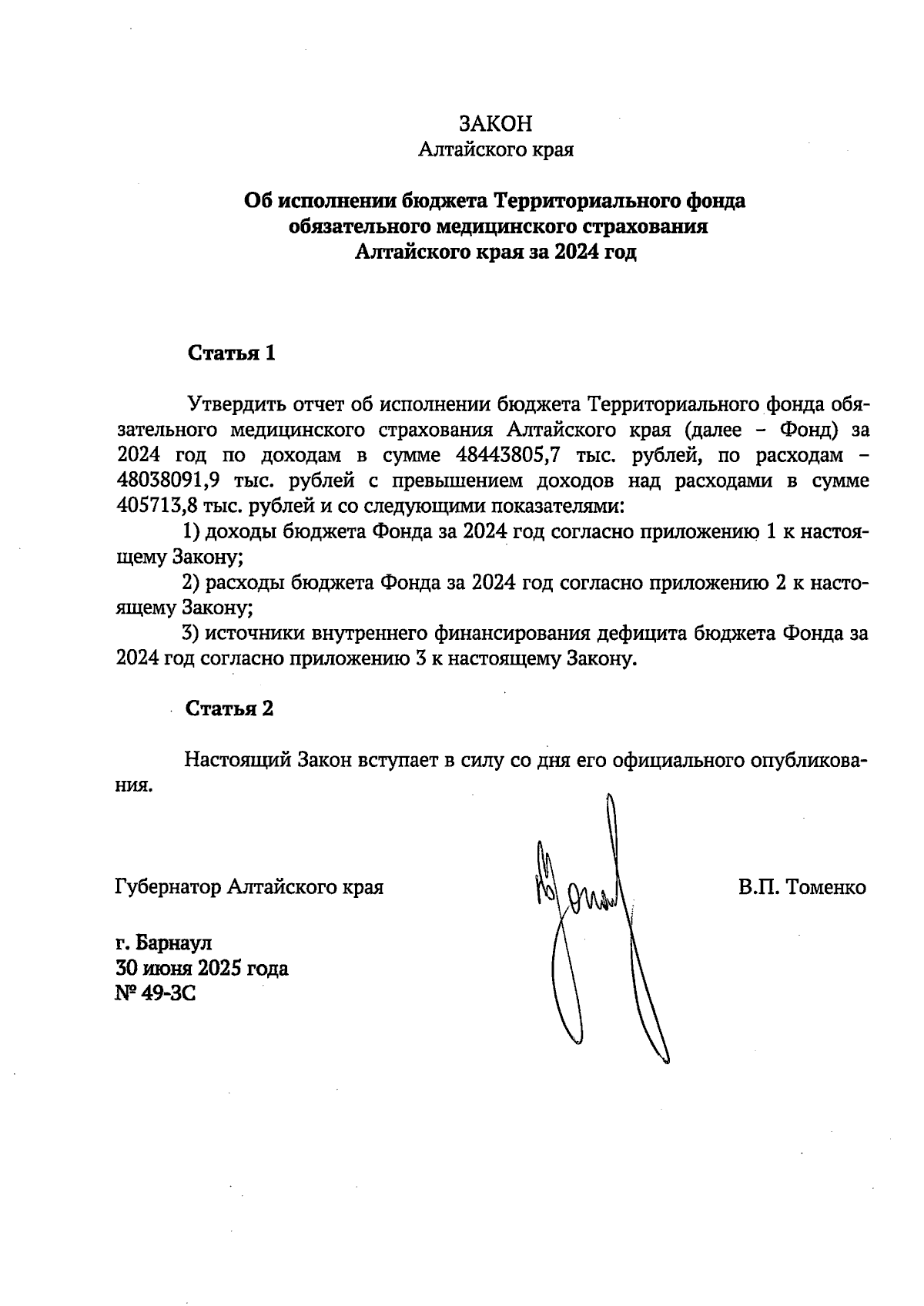 ЗАКОН
Алтайского края

Об исполнении бюджета Территориального фонда обязательного медицинского страхования Алтайского края за 2024 год

Статья 1

Утвердить отчет об исполнении бюджета Территориального фонда обязательного медицинского страхования Алтайского края (далее – Фонд) за 2024 год по доходам в сумме 48443805,7 тыс. рублей, по расходам – 48038091,9 тыс. рублей с превышением доходов над расходами в сумме 405713,8 тыс. рублей и со следующими показателями:

1) доходы бюджета Фонда за 2024 год согласно приложению 1 к настоящему Закону;

2) расходы бюджета Фонда за 2024 год согласно приложению 2 к настоящему Закону;

3) источники внутреннего финансирования дефицита бюджета Фонда за 2024 год согласно приложению 3 к настоящему Закону.

Статья 2

Настоящий Закон вступает в силу со дня его официального опубликования.

Губернатор Алтайского края

В.П. Томенко

г. Барнаул
30 июня 2025 года
№ 49-ЗС